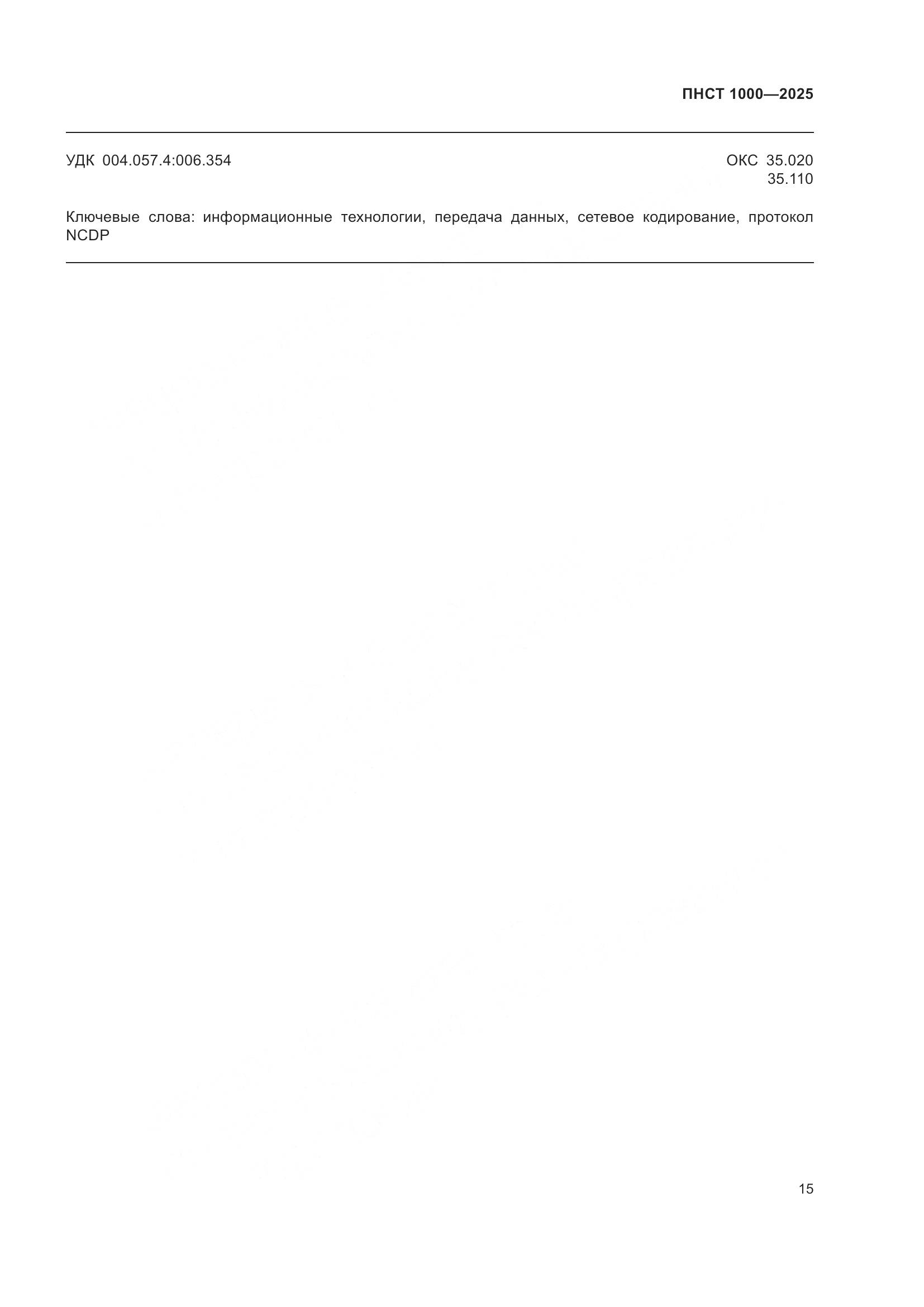 ПНСТ 1000—2025

УДК 004.057.4:006.354

ОКС 35.020
35.110

Ключевые слова: информационные технологии, передача данных, сетевое кодирование, протокол NCDP

15